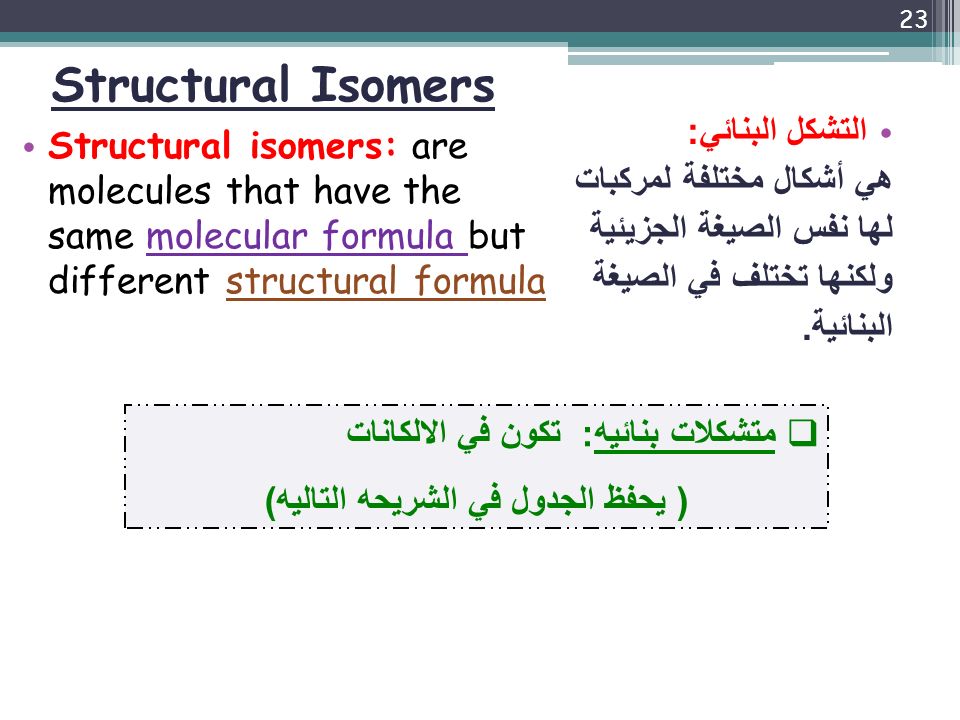 23

Structural Isomers

• Structural isomers: are molecules that have the same molecular formula but different structural formula

• التشكل البنائي:
هي أشكال مختلفة لمركبات لها نفس الصيغة الجزيئية ولكنها تختلف في الصيغة البنائية.

❑ متشكلات بنائيه: تكون في الالكانات
( يحفظ الجدول في الشريحه التاليه)